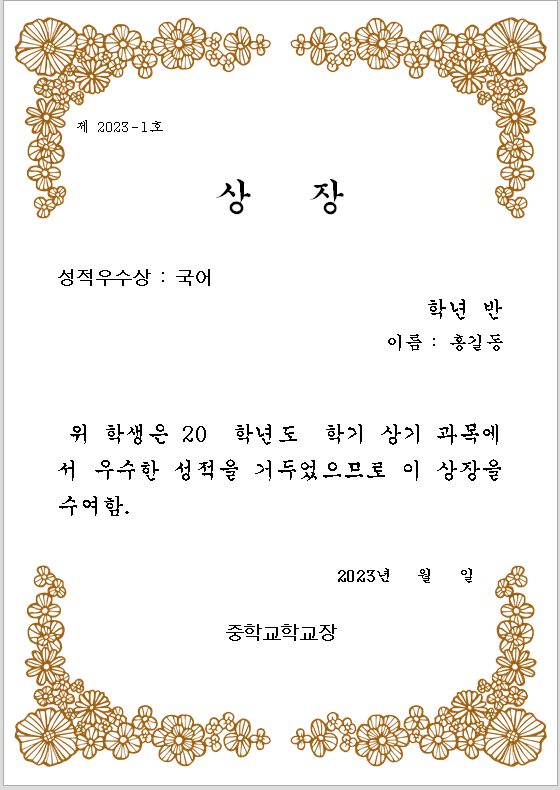 제 2023-1호

상 장

성적우수상 : 국어

학년 반

이름 : 홍길동

위 학생은 20 학년도 학기 상기 과목에서 우수한 성적을 거두었으므로 이 상장을 수여함.

2023년 월 일

중학교학교장